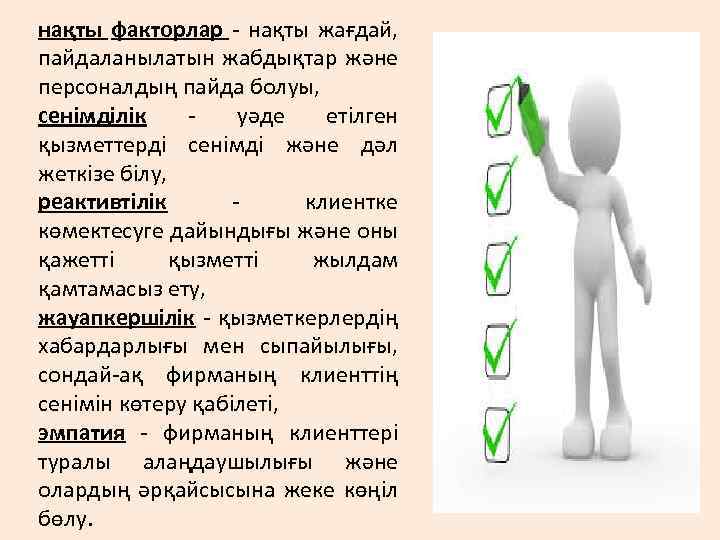 нақты факторлар - нақты жағдай, пайдаланылатын жабдықтар және персоналдың пайда болуы,

сенімділік - уәде етілген қызметтерді сенімді және дәл жеткізе білу,

реактивтілік - клиентке көмектесуге дайындығы және оны қажетті қызметті жылдам қамтамасыз ету,

жауапкершілік - қызметкерлердің хабардарлығы мен сыпайылығы, сондай-ақ фирманың клиенттің сенімін көтеру қабілеті,

эмпатия - фирманың клиенттері туралы алаңдаушылығы және олардың әрқайсысына жеке көңіл бөлу.